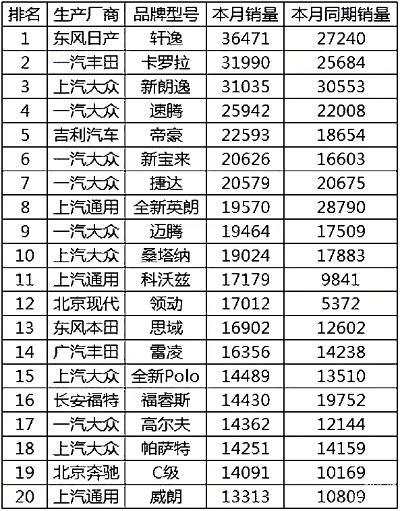 | 排名 | 生产厂商 | 品牌型号 | 本月销量 | 本月同期销量 |
|---|---|---|---|---|
| 1 | 东风日产 | 轩逸 | 36471 | 27240 |
| 2 | 一汽丰田 | 卡罗拉 | 31990 | 25684 |
| 3 | 上汽大众 | 新朗逸 | 31035 | 30553 |
| 4 | 一汽大众 | 速腾 | 25942 | 22008 |
| 5 | 吉利汽车 | 帝豪 | 22593 | 18654 |
| 6 | 一汽大众 | 新宝来 | 20626 | 16603 |
| 7 | 一汽大众 | 捷达 | 20579 | 20675 |
| 8 | 上汽通用 | 全新英朗 | 19570 | 28790 |
| 9 | 一汽大众 | 迈腾 | 19464 | 17509 |
| 10 | 上汽大众 | 桑塔纳 | 19024 | 17883 |
| 11 | 上汽通用 | 科沃兹 | 17179 | 9841 |
| 12 | 北京现代 | 领动 | 17012 | 5372 |
| 13 | 东风本田 | 思域 | 16902 | 12602 |
| 14 | 广汽丰田 | 雷凌 | 16356 | 14238 |
| 15 | 上汽大众 | 全新Polo | 14489 | 13510 |
| 16 | 长安福特 | 福睿斯 | 14430 | 19752 |
| 17 | 一汽大众 | 高尔夫 | 14362 | 12144 |
| 18 | 上汽大众 | 帕萨特 | 14251 | 14159 |
| 19 | 北京奔驰 | C级 | 14091 | 10169 |
| 20 | 上汽通用 | 威朗 | 13313 | 10809 |